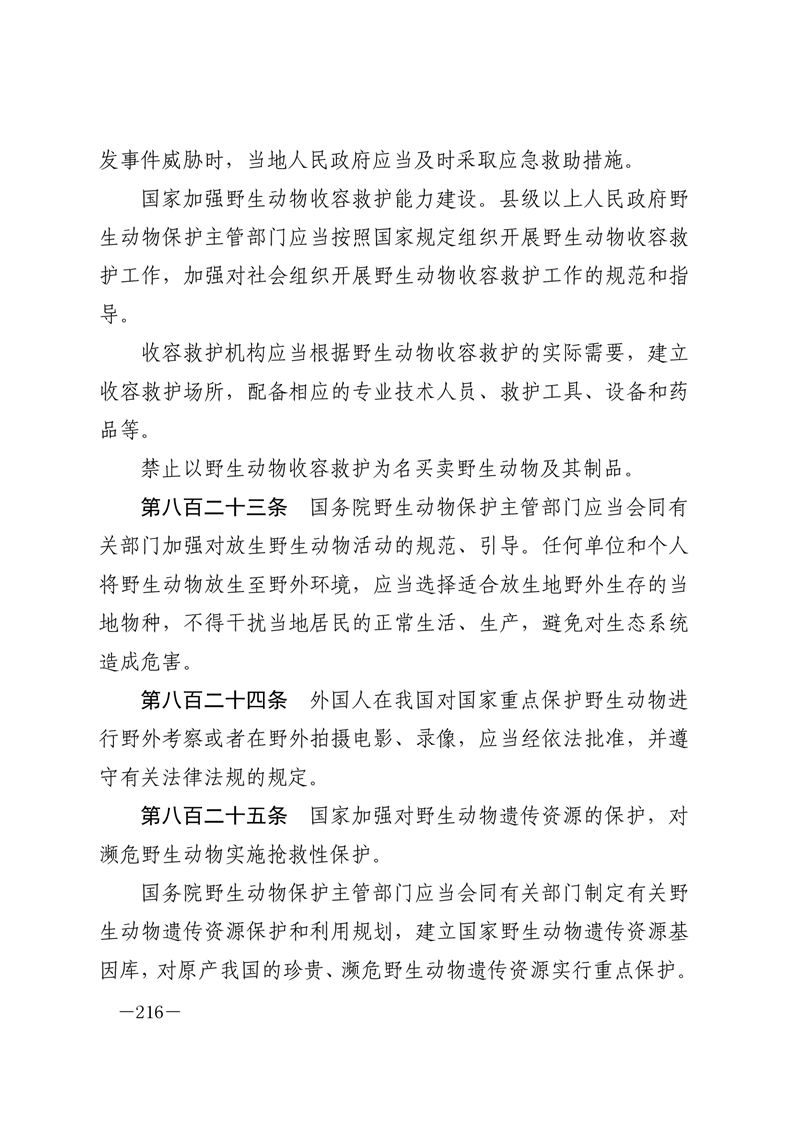 发事件威胁时，当地人民政府应当及时采取应急救助措施。

国家加强野生动物收容救护能力建设。县级以上人民政府野生动物保护主管部门应当按照国家规定组织开展野生动物收容救护工作，加强对社会组织开展野生动物收容救护工作的规范和指导。

收容救护机构应当根据野生动物收容救护的实际需要，建立收容救护场所，配备相应的专业技术人员、救护工具、设备和药品等。

禁止以野生动物收容救护为名买卖野生动物及其制品。

第八百二十三条　国务院野生动物保护主管部门应当会同有关部门加强对放生野生动物活动的规范、引导。任何单位和个人将野生动物放生至野外环境，应当选择适合放生地野外生存的当地物种，不得干扰当地居民的正常生活、生产，避免对生态系统造成危害。

第八百二十四条　外国人在我国对国家重点保护野生动物进行野外考察或者在野外拍摄电影、录像，应当经依法批准，并遵守有关法律法规的规定。

第八百二十五条　国家加强对野生动物遗传资源的保护，对濒危野生动物实施抢救性保护。

国务院野生动物保护主管部门应当会同有关部门制定有关野生动物遗传资源保护和利用规划，建立国家野生动物遗传资源基因库，对原产我国的珍贵、濒危野生动物遗传资源实行重点保护。

—216—